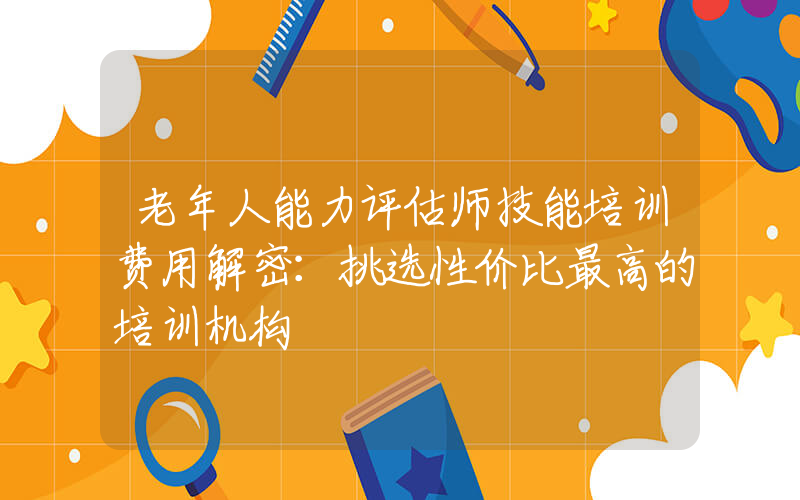 老年人能力评估师技能培训费用解密：挑选性价比最高的培训机构